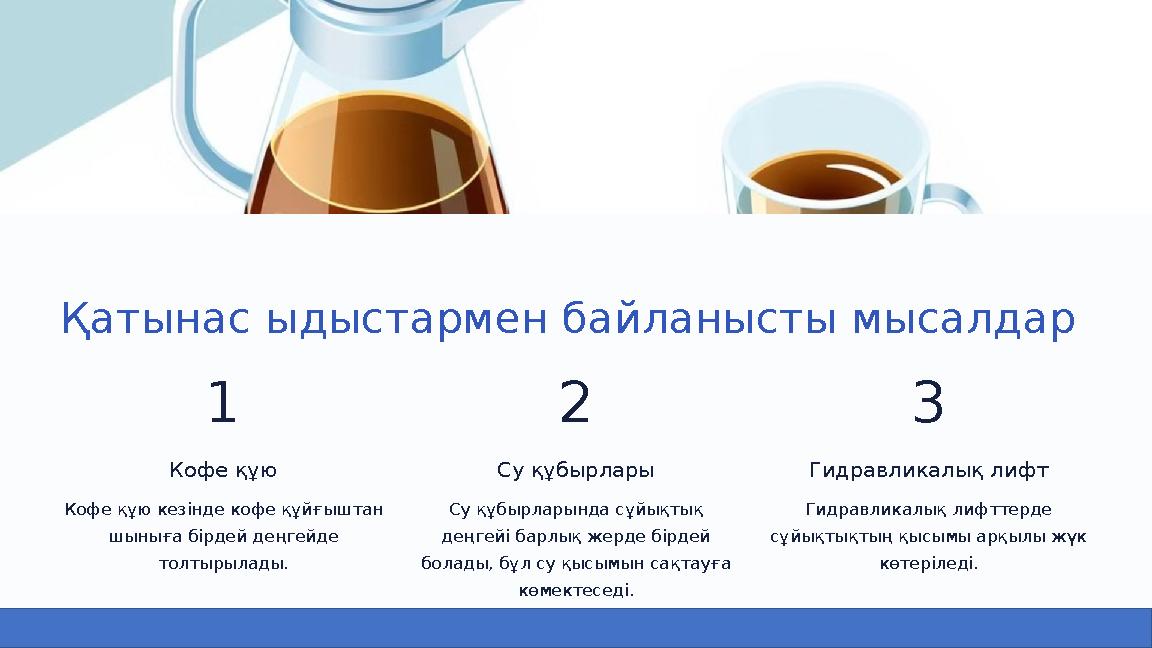 Қатынас ыдыстармен байланысты мысалдар

1

Кофе құю

Кофе құю кезінде кофе құйғыштан шыныға бірдей деңгейде толтырылады.

2

Су құбырлары

Су құбырларында сұйықтық деңгейі барлық жерде бірдей болады, бұл су қысымын сақтауға көмектеседі.

3

Гидравликалық лифт

Гидравликалық лифттерде сұйықтықтың қысымы арқылы жүк көтеріледі.